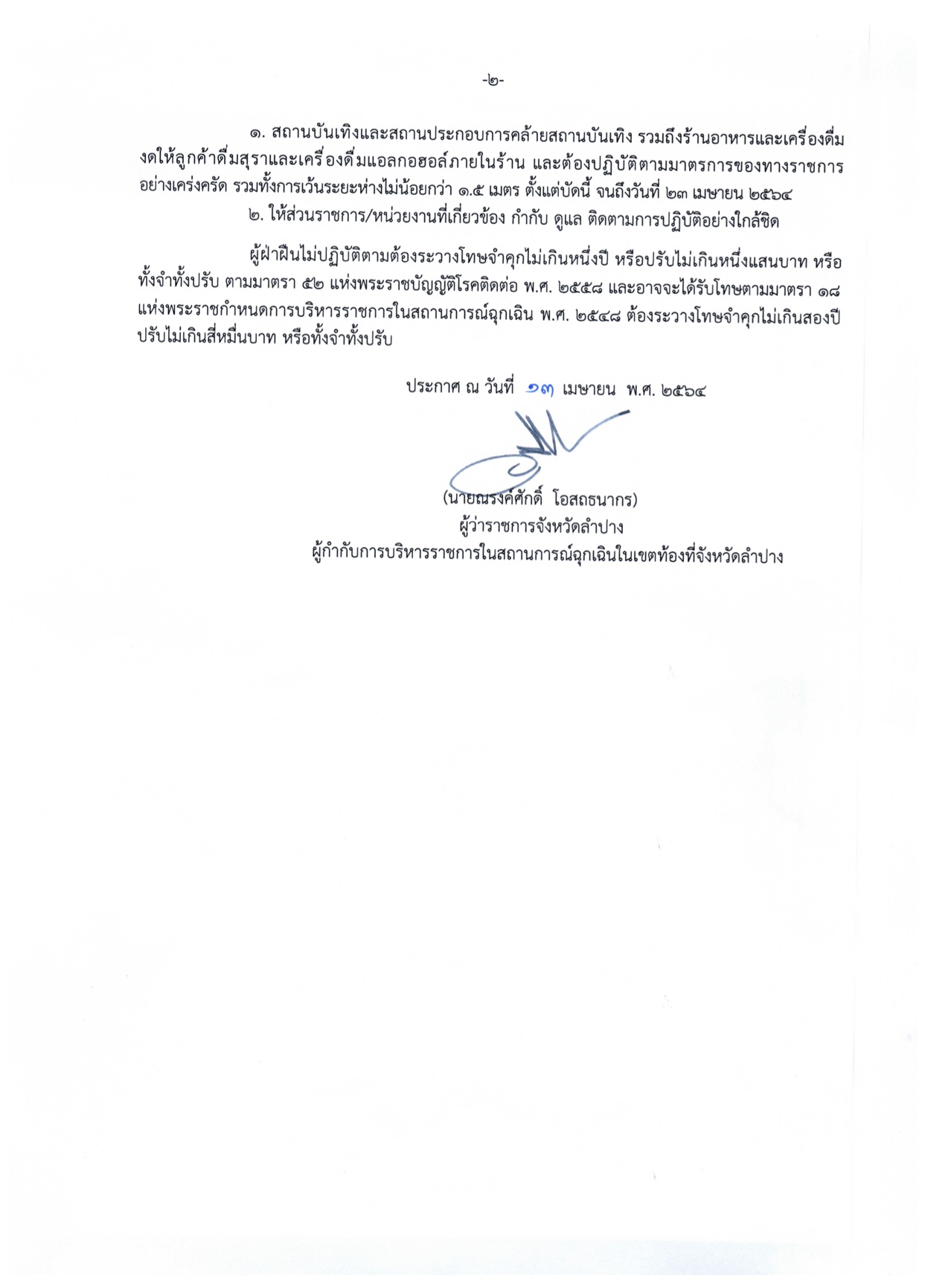 -๒-

๑. สถานบันเทิงและสถานประกอบการคล้ายสถานบันเทิง รวมถึงร้านอาหารและเครื่องดื่ม งดให้ลูกค้าดื่มสุราและเครื่องดื่มแอลกอฮอล์ภายในร้าน และต้องปฏิบัติตามมาตรการของทางราชการอย่างเคร่งครัด รวมทั้งการเว้นระยะห่างไม่น้อยกว่า ๑.๕ เมตร ตั้งแต่บัดนี้ จนถึงวันที่ ๒๓ เมษายน ๒๕๖๔

๒. ให้ส่วนราชการ/หน่วยงานที่เกี่ยวข้อง กำกับ ดูแล ติดตามการปฏิบัติอย่างใกล้ชิด

ผู้ฝ่าฝืนไม่ปฏิบัติตามต้องระวางโทษจำคุกไม่เกินหนึ่งปี หรือปรับไม่เกินหนึ่งแสนบาท หรือทั้งจำทั้งปรับ ตามมาตรา ๕๒ แห่งพระราชบัญญัติโรคติดต่อ พ.ศ. ๒๕๕๘ และอาจจะได้รับโทษตามมาตรา ๑๘ แห่งพระราชกำหนดการบริหารราชการในสถานการณ์ฉุกเฉิน พ.ศ. ๒๕๔๘ ต้องระวางโทษจำคุกไม่เกินสองปี ปรับไม่เกินสี่หมื่นบาท หรือทั้งจำทั้งปรับ

ประกาศ ณ วันที่ ๑๓ เมษายน พ.ศ. ๒๕๖๔

(นายณรงค์ศักดิ์ โอสถธนากร)
ผู้ว่าราชการจังหวัดลำปาง
ผู้กำกับการบริหารราชการในสถานการณ์ฉุกเฉินในเขตท้องที่จังหวัดลำปาง